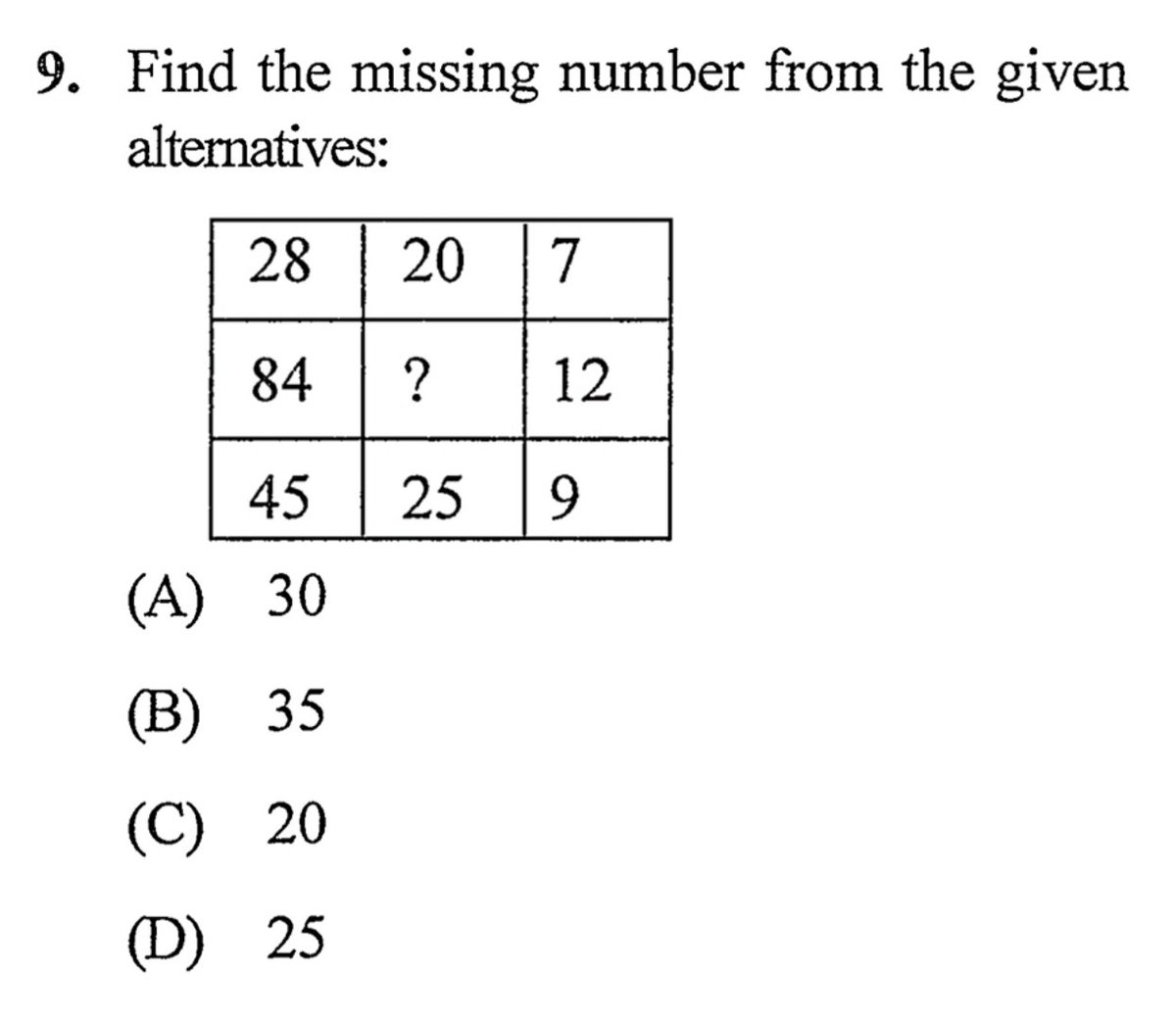 9. Find the missing number from the given alternatives:

| 28 | 20 | 7 |
|---|---|---|
| 84 | ? | 12 |
| 45 | 25 | 9 |

(A) 30

(B) 35

(C) 20

(D) 25